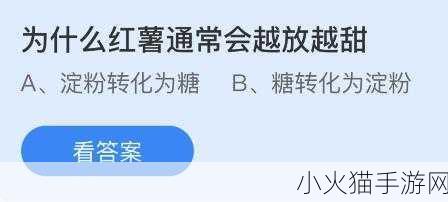 为什么红薯通常会越放越甜

A、淀粉转化为糖　B、糖转化为淀粉

看答案

小火猫手游网